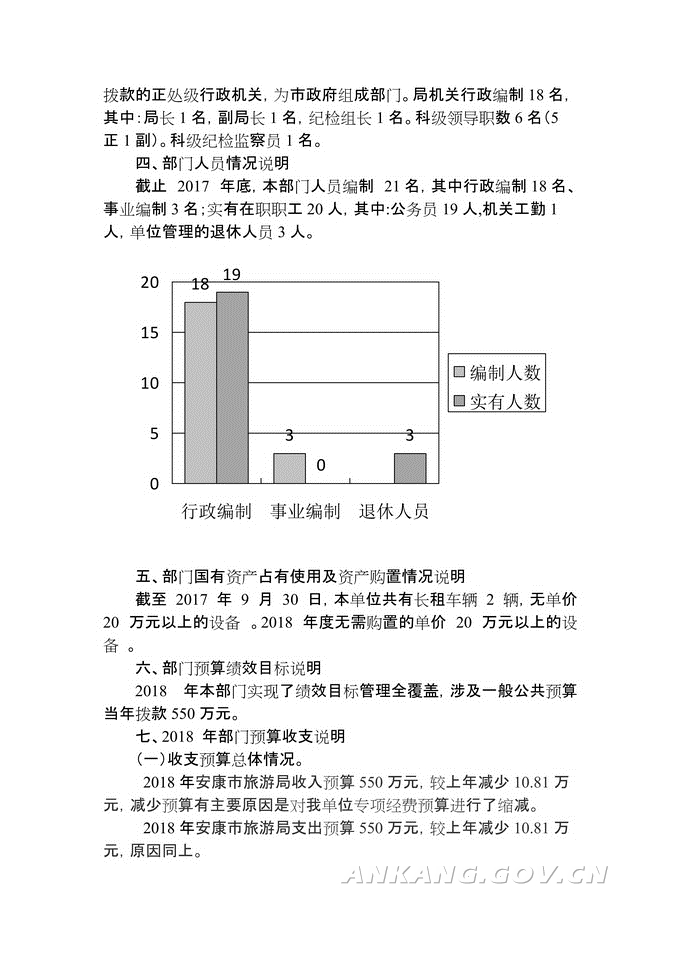 拨款的正处级行政机关，为市政府组成部门。局机关行政编制 18 名，其中：局长 1 名，副局长 1 名，纪检组长 1 名。科级领导职数 6 名（5 正 1 副）。科级纪检监察员 1 名。

四、部门人员情况说明

截止 2017 年底，本部门人员编制 21 名，其中行政编制 18 名、事业编制 3 名；实有在职职工 20 人，其中：公务员 19 人，机关工勤 1 人，单位管理的退休人员 3 人。

20
15
10
5
0
18
19
3
0
3
编制人数
实有人数
行政编制
事业编制
退休人员

五、部门国有资产占有使用及资产购置情况说明

截至 2017 年 9 月 30 日，本单位共有长租车辆 2 辆，无单价 20 万元以上的设备 。2018 年度无需购置的单价 20 万元以上的设备 。

六、部门预算绩效目标说明

2018 年本部门实现了绩效目标管理全覆盖，涉及一般公共预算当年拨款 550 万元。

七、2018 年部门预算收支说明

（一）收支预算总体情况。

2018 年安康市旅游局收入预算 550 万元，较上年减少 10.81 万元，减少预算有主要原因是对我单位专项经费预算进行了缩减。

2018 年安康市旅游局支出预算 550 万元，较上年减少 10.81 万元，原因同上。

ANKANG.GOV.CN